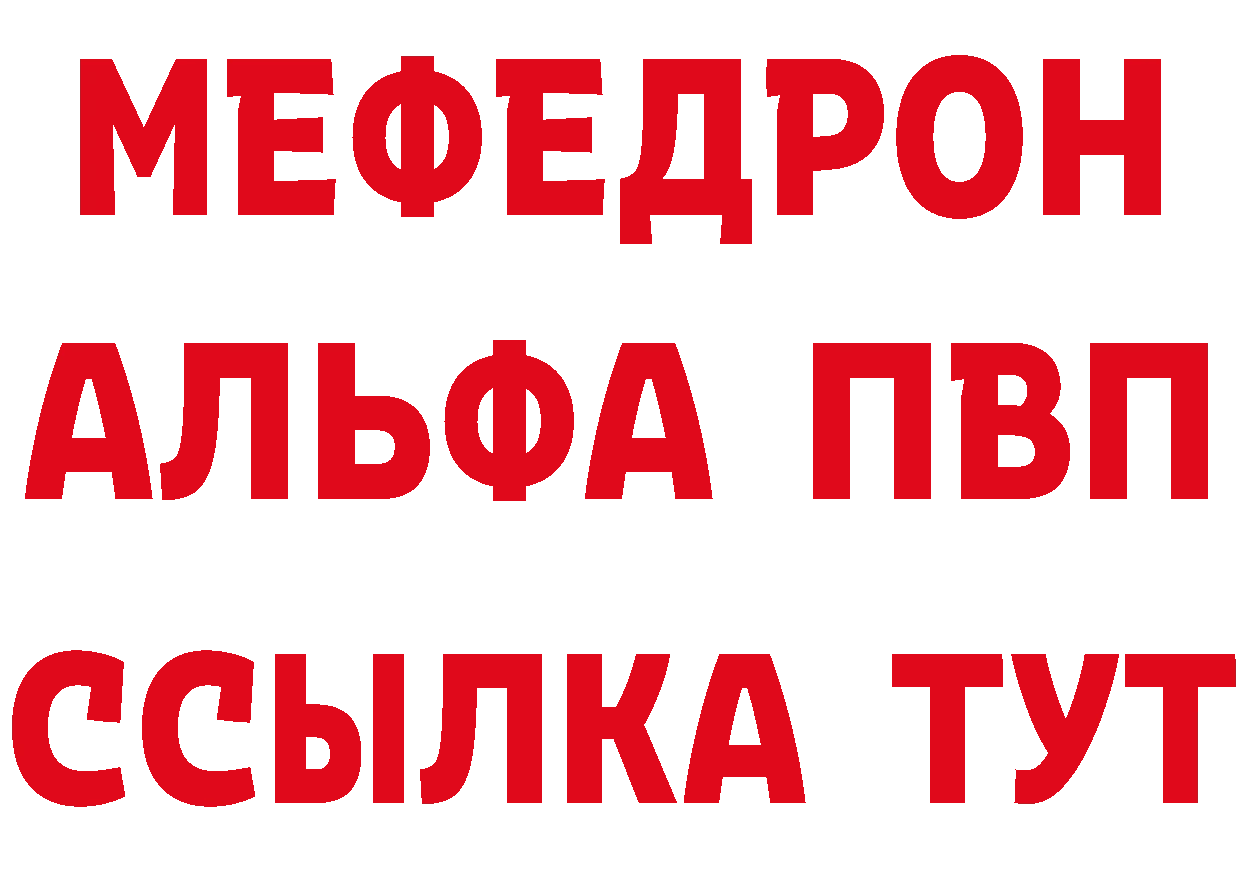 МЕФЕДРОН
АЛЬФА ПВП
ССЫЛКА ТУТ